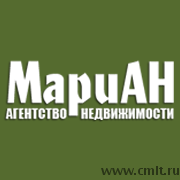 МариАН
АГЕНТСТВО НЕДВИЖИМОСТИ

www.cmlt.ru